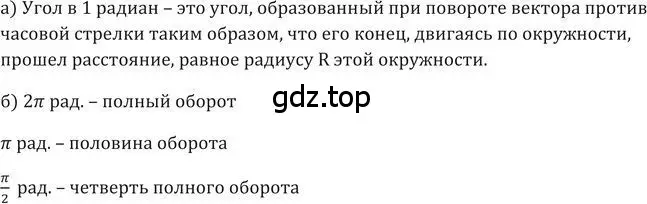 а) Угол в 1 радиан – это угол, образованный при повороте вектора против часовой стрелки таким образом, что его конец, двигаясь по окружности, прошел расстояние, равное радиусу R этой окружности.

б) $2\pi$ рад. – полный оборот

gdz.top

$\pi$ рад. – половина оборота

$\frac{\pi}{2}$ рад. – четверть полного оборота